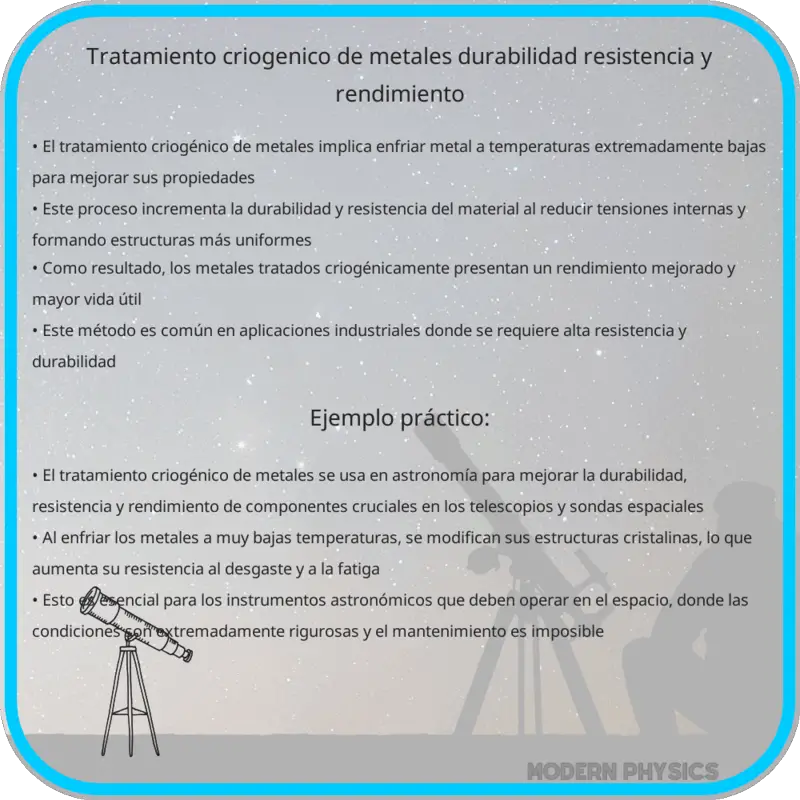 Tratamiento criogenico de metales durabilidad resistencia y rendimiento

• El tratamiento criogénico de metales implica enfriar metal a temperaturas extremadamente bajas para mejorar sus propiedades
• Este proceso incrementa la durabilidad y resistencia del material al reducir tensiones internas y formando estructuras más uniformes
• Como resultado, los metales tratados criogénicamente presentan un rendimiento mejorado y mayor vida útil
• Este método es común en aplicaciones industriales donde se requiere alta resistencia y durabilidad

Ejemplo práctico:

• El tratamiento criogénico de metales se usa en astronomía para mejorar la durabilidad, resistencia y rendimiento de componentes cruciales en los telescopios y sondas espaciales
• Al enfriar los metales a muy bajas temperaturas, se modifican sus estructuras cristalinas, lo que aumenta su resistencia al desgaste y a la fatiga
• Esto es esencial para los instrumentos astronómicos que deben operar en el espacio, donde las condiciones son extremadamente rigurosas y el mantenimiento es imposible

MODERN PHYSICS